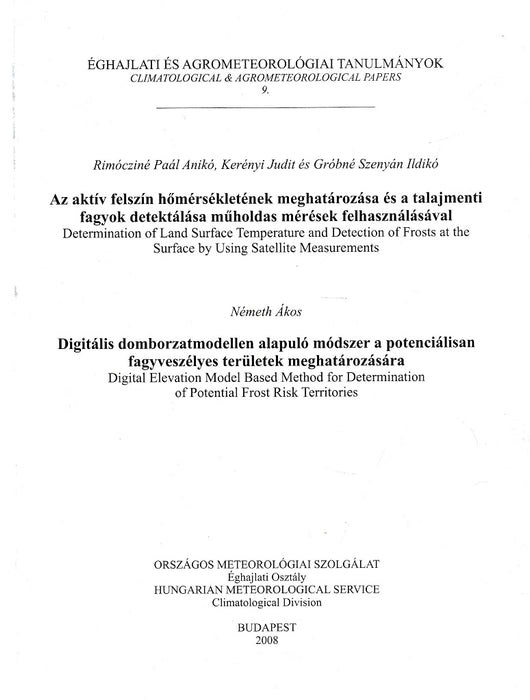 ÉGHAJLATI ÉS AGROMETEOROLÓGIAI TANULMÁNYOK
CLIMATOLOGICAL & AGROMETEOROLOGICAL PAPERS
9.

Rimócziné Paál Anikó, Kerényi Judit és Gróbné Szenyán Ildikó

Az aktív felszín hőmérsékletének meghatározása és a talajmenti fagyok detektálása műholdas mérések felhasználásával
Determination of Land Surface Temperature and Detection of Frosts at the Surface by Using Satellite Measurements

Németh Ákos

Digitális domborzatmodellen alapuló módszer a potenciálisan fagyveszélyes területek meghatározására
Digital Elevation Model Based Method for Determination of Potential Frost Risk Territories

ORSZÁGOS METEOROLÓGIAI SZOLGÁLAT
Éghajlati Osztály
HUNGARIAN METEOROLOGICAL SERVICE
Climatological Division

BUDAPEST
2008